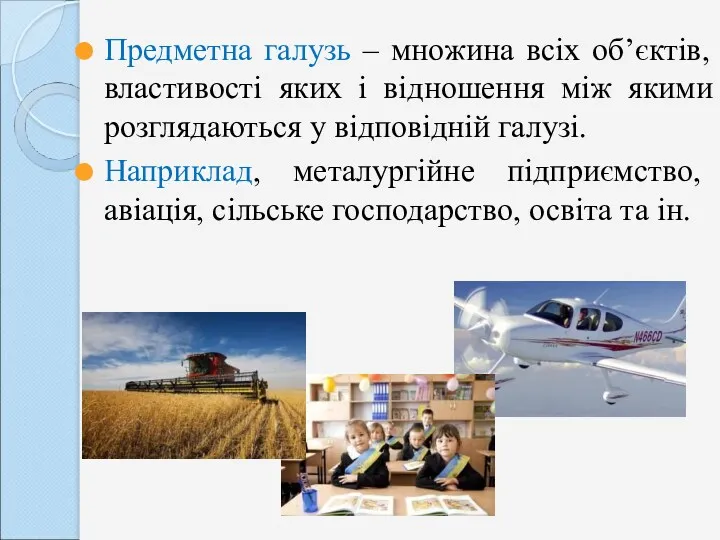 Предметна галузь – множина всіх об’єктів, властивості яких і відношення між якими розглядаються у відповідній галузі.

Наприклад, металургійне підприємство, авіація, сільське господарство, освіта та ін.

N466CD